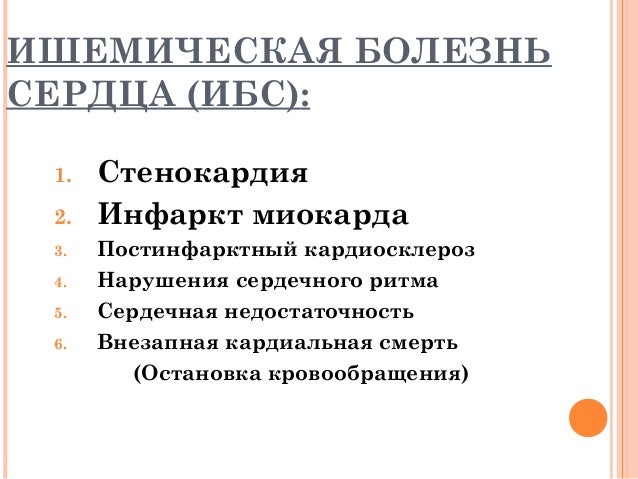 ИШЕМИЧЕСКАЯ БОЛЕЗНЬ СЕРДЦА (ИБС):

1. Стенокардия
2. Инфаркт миокарда
3. Постинфарктный кардиосклероз
4. Нарушения сердечного ритма
5. Сердечная недостаточность
6. Внезапная кардиальная смерть (Остановка кровообращения)